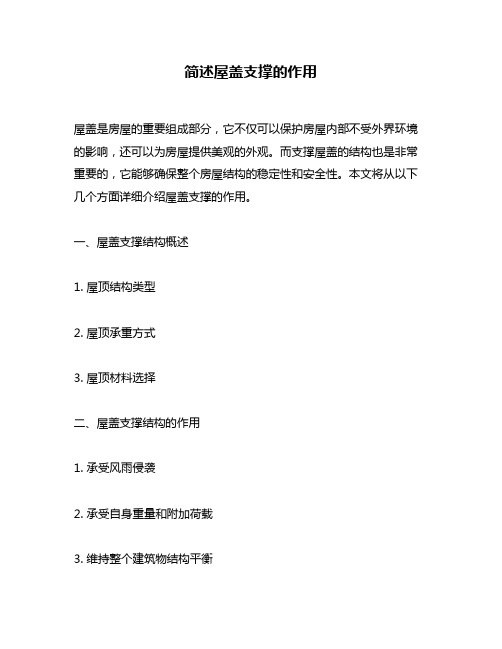 简述屋盖支撑的作用

屋盖是房屋的重要组成部分，它不仅可以保护房屋内部不受外界环境的影响，还可以为房屋提供美观的外观。而支撑屋盖的结构也是非常重要的，它能够确保整个房屋结构的稳定性和安全性。本文将从以下几个方面详细介绍屋盖支撑的作用。

一、屋盖支撑结构概述

1. 屋顶结构类型

2. 屋顶承重方式

3. 屋顶材料选择

二、屋盖支撑结构的作用

1. 承受风雨侵袭

2. 承受自身重量和附加荷载

3. 维持整个建筑物结构平衡